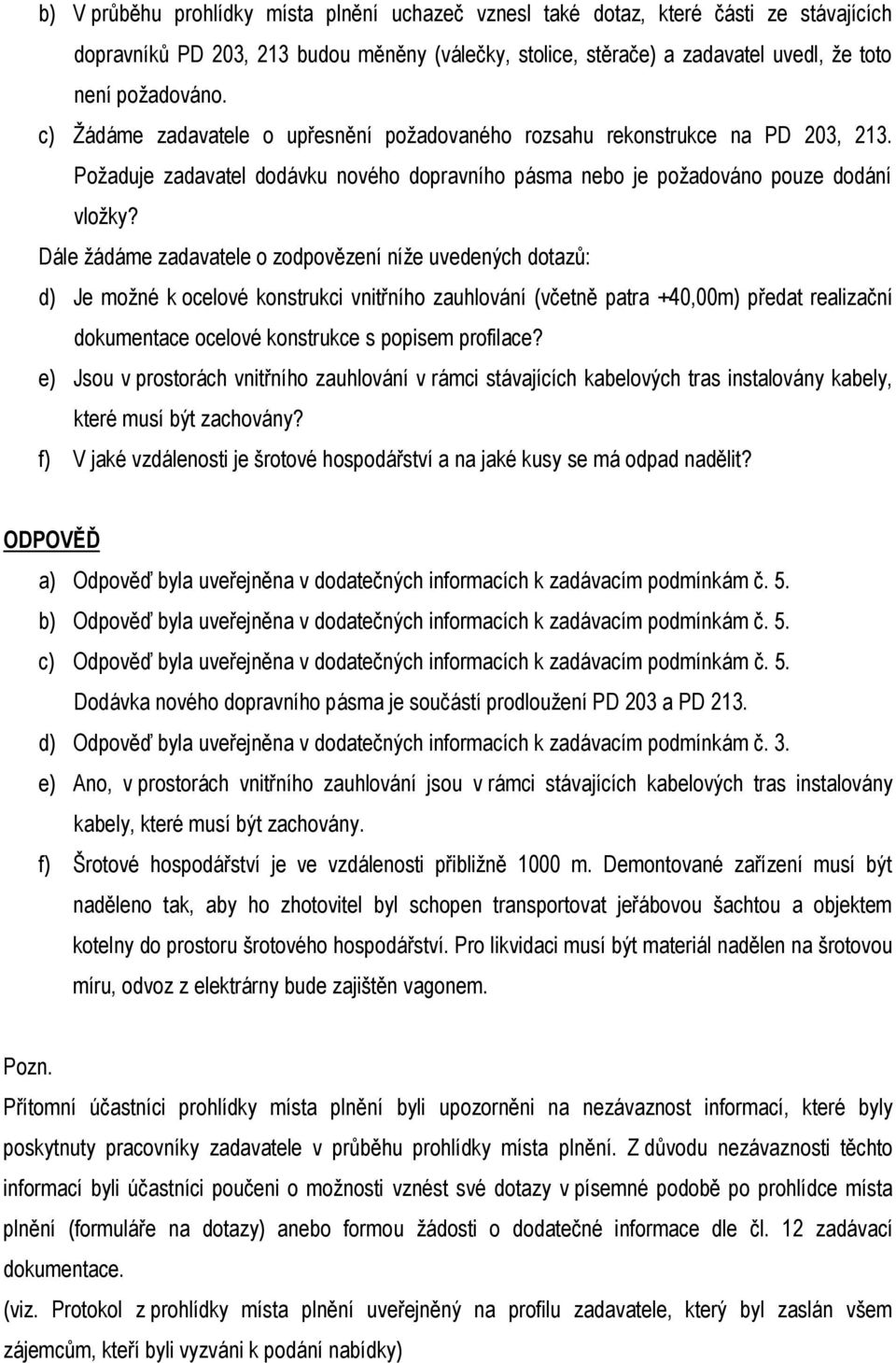 b) V průběhu prohlídky místa plnění uchazeč vznesl také dotaz, které části ze stávajících dopravníků PD 203, 213 budou měněny (válečky, stolice, stěrače) a zadavatel uvedl, že toto není požadováno.

c) Žádáme zadavatele o upřesnění požadovaného rozsahu rekonstrukce na PD 203, 213. Požaduje zadavatel dodávku nového dopravního pásma nebo je požadováno pouze dodání vložky?

Dále žádáme zadavatele o zodpovězení níže uvedených dotazů:

d) Je možné k ocelové konstrukci vnitřního zauhlování (včetně patra +40,00m) předat realizační dokumentace ocelové konstrukce s popisem profilace?

e) Jsou v prostorách vnitřního zauhlování v rámci stávajících kabelových tras instalovány kabely, které musí být zachovány?

f) V jaké vzdálenosti je šrotové hospodářství a na jaké kusy se má odpad nadělit?

ODPOVĚĎ

a) Odpověď byla uveřejněna v dodatečných informacích k zadávacím podmínkám č. 5.

b) Odpověď byla uveřejněna v dodatečných informacích k zadávacím podmínkám č. 5.

c) Odpověď byla uveřejněna v dodatečných informacích k zadávacím podmínkám č. 5. Dodávka nového dopravního pásma je součástí prodloužení PD 203 a PD 213.

d) Odpověď byla uveřejněna v dodatečných informacích k zadávacím podmínkám č. 3.

e) Ano, v prostorách vnitřního zauhlování jsou v rámci stávajících kabelových tras instalovány kabely, které musí být zachovány.

f) Šrotové hospodářství je ve vzdálenosti přibližně 1000 m. Demontované zařízení musí být naděleno tak, aby ho zhotovitel byl schopen transportovat jeřábovou šachtou a objektem kotelny do prostoru šrotového hospodářství. Pro likvidaci musí být materiál nadělen na šrotovou míru, odvoz z elektrárny bude zajištěn vagonem.

Pozn.

Přítomní účastníci prohlídky místa plnění byli upozorněni na nezávaznost informací, které byly poskytnuty pracovníky zadavatele v průběhu prohlídky místa plnění. Z důvodu nezávaznosti těchto informací byli účastníci poučeni o možnosti vznést své dotazy v písemné podobě po prohlídce místa plnění (formuláře na dotazy) anebo formou žádosti o dodatečné informace dle čl. 12 zadávací dokumentace.

(viz. Protokol z prohlídky místa plnění uveřejněný na profilu zadavatele, který byl zaslán všem zájemcům, kteří byli vyzváni k podání nabídky)